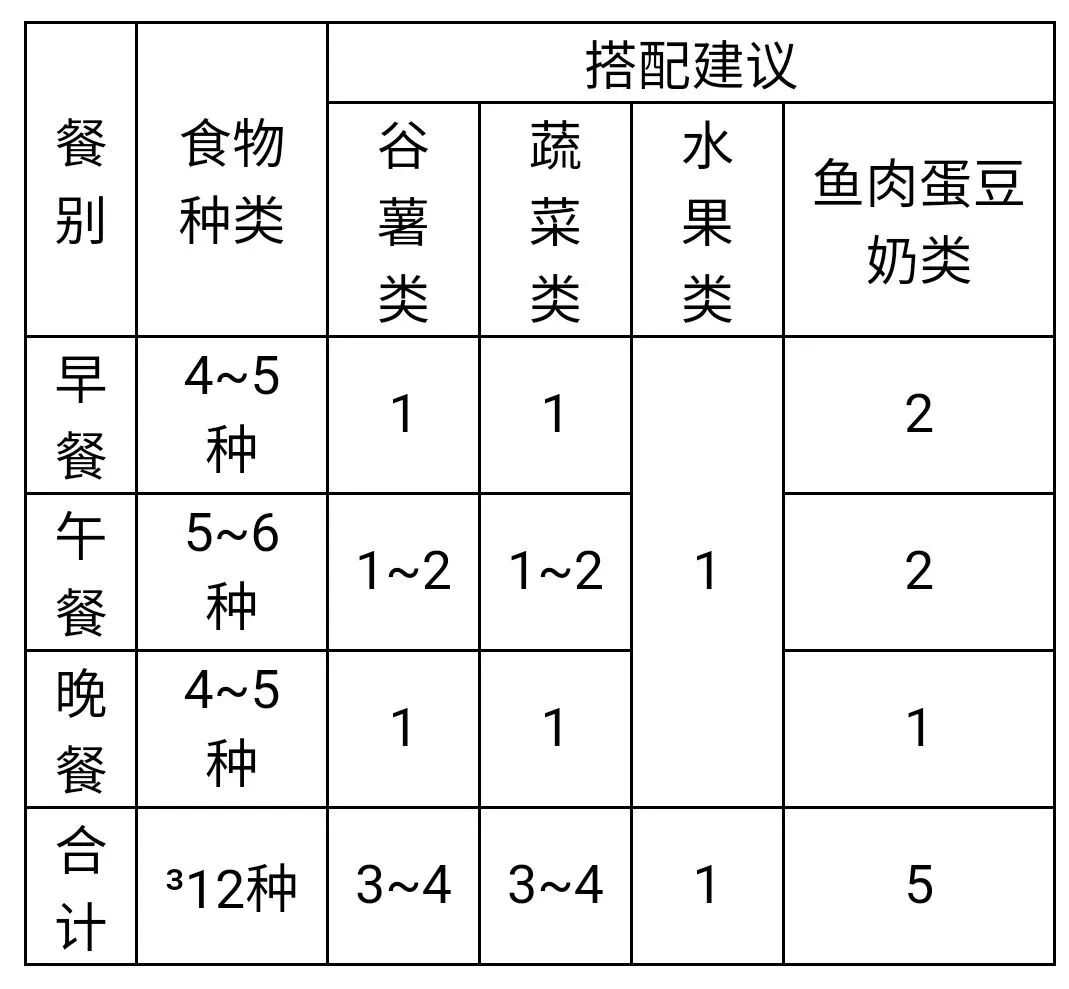 | 餐别 | 食物种类 | 搭配建议 | | | |
|---|---|---|---|---|---|
| | | 谷薯类 | 蔬菜类 | 水果类 | 鱼肉蛋豆奶类 |
| 早餐 | 4~5种 | 1 | 1 | 1 | 2 |
| 午餐 | 5~6种 | 1~2 | 1~2 | | 2 |
| 晚餐 | 4~5种 | 1 | 1 | | 1 |
| 合计 | ³12种 | 3~4 | 3~4 | 1 | 5 |